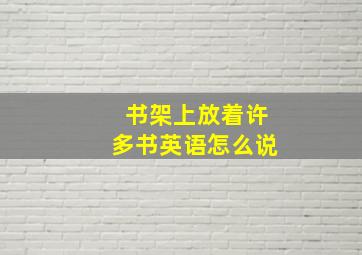 书架上放着许多书英语怎么说